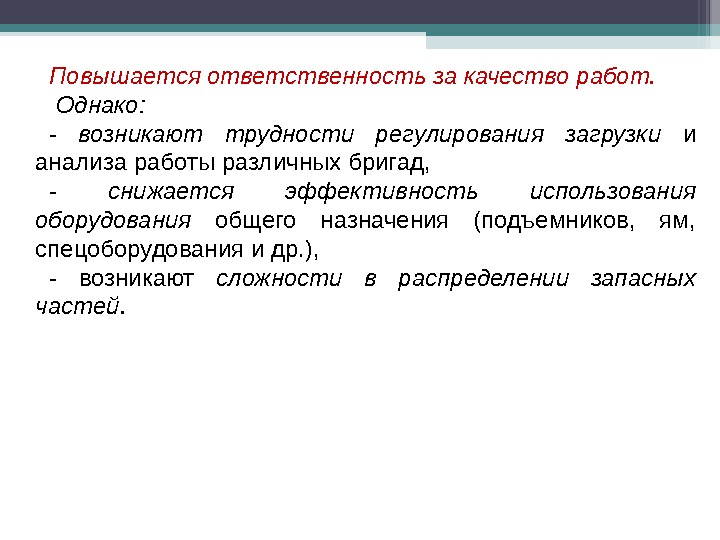 Повышается ответственность за качество работ.

Однако:

- возникают трудности регулирования загрузки и анализа работы различных бригад,

- снижается эффективность использования оборудования общего назначения (подъемников, ям, спецоборудования и др.),

- возникают сложности в распределении запасных частей.